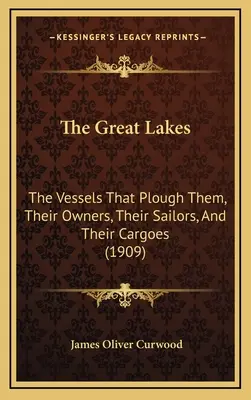 —KESSINGER'S LEGACY REPRINTS—

The Great Lakes

The Vessels That Plough Them, Their Owners, Their Sailors, And Their Cargoes (1909)

James Oliver Curwood